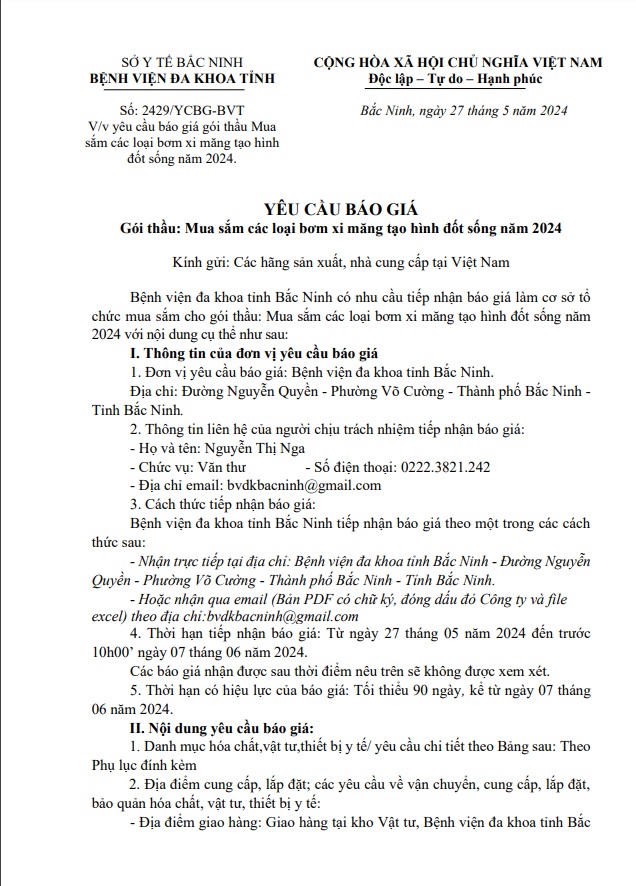 SỞ Y TẾ BẮC NINH
BỆNH VIỆN ĐA KHOA TỈNH

Số: 2429/YCBG-BVT
V/v yêu cầu báo giá gói thầu Mua sắm các loại bơm xi măng tạo hình đốt sống năm 2024.

CỘNG HÒA XÃ HỘI CHỦ NGHĨA VIỆT NAM
Độc lập – Tự do – Hạnh phúc

Bắc Ninh, ngày 27 tháng 5 năm 2024

YÊU CẦU BÁO GIÁ
Gói thầu: Mua sắm các loại bơm xi măng tạo hình đốt sống năm 2024

Kính gửi: Các hãng sản xuất, nhà cung cấp tại Việt Nam

Bệnh viện đa khoa tỉnh Bắc Ninh có nhu cầu tiếp nhận báo giá làm cơ sở tổ chức mua sắm cho gói thầu: Mua sắm các loại bơm xi măng tạo hình đốt sống năm 2024 với nội dung cụ thể như sau:

I. Thông tin của đơn vị yêu cầu báo giá

1. Đơn vị yêu cầu báo giá: Bệnh viện đa khoa tỉnh Bắc Ninh.

Địa chỉ: Đường Nguyễn Quyền - Phường Võ Cường - Thành phố Bắc Ninh - Tỉnh Bắc Ninh.

2. Thông tin liên hệ của người chịu trách nhiệm tiếp nhận báo giá:

- Họ và tên: Nguyễn Thị Nga

- Chức vụ: Văn thư - Số điện thoại: 0222.3821.242

- Địa chỉ email: bvdkbacninh@gmail.com

3. Cách thức tiếp nhận báo giá:

Bệnh viện đa khoa tỉnh Bắc Ninh tiếp nhận báo giá theo một trong các cách thức sau:

- Nhận trực tiếp tại địa chỉ: Bệnh viện đa khoa tỉnh Bắc Ninh - Đường Nguyễn Quyền - Phường Võ Cường - Thành phố Bắc Ninh - Tỉnh Bắc Ninh.

- Hoặc nhận qua email (Bản PDF có chữ ký, đóng dấu đỏ Công ty và file excel) theo địa chỉ:bvdkbacninh@gmail.com

4. Thời hạn tiếp nhận báo giá: Từ ngày 27 tháng 05 năm 2024 đến trước 10h00' ngày 07 tháng 06 năm 2024.

Các báo giá nhận được sau thời điểm nêu trên sẽ không được xem xét.

5. Thời hạn có hiệu lực của báo giá: Tối thiểu 90 ngày, kể từ ngày 07 tháng 06 năm 2024.

II. Nội dung yêu cầu báo giá:

1. Danh mục hóa chất,vật tư,thiết bị y tế/ yêu cầu chi tiết theo Bảng sau: Theo Phụ lục đính kèm

2. Địa điểm cung cấp, lắp đặt; các yêu cầu về vận chuyển, cung cấp, lắp đặt, bảo quản hóa chất, vật tư, thiết bị y tế:

- Địa điểm giao hàng: Giao hàng tại kho Vật tư, Bệnh viện đa khoa tỉnh Bắc